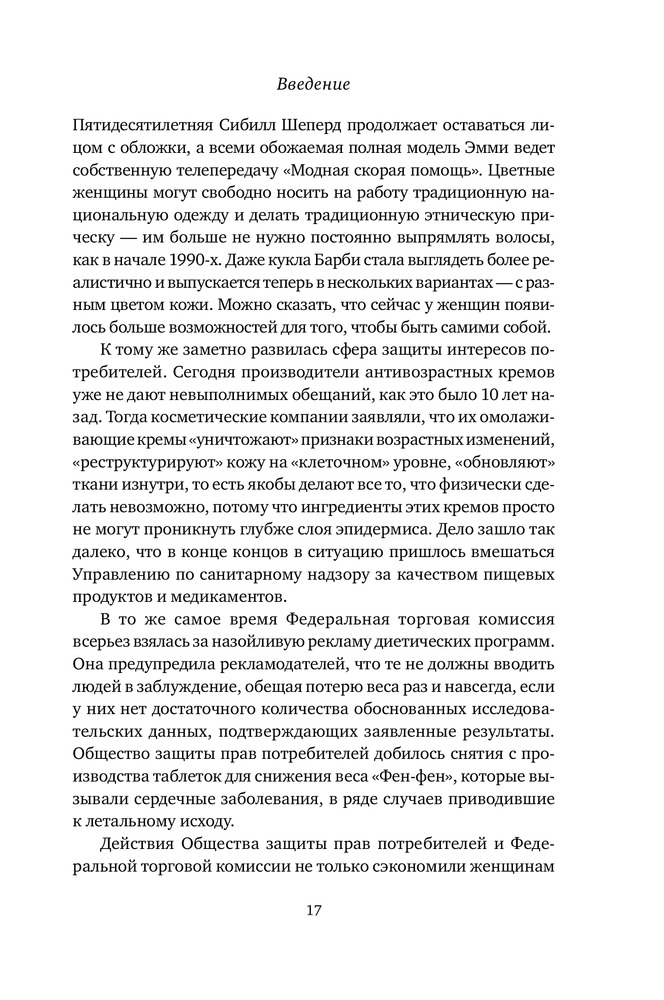 Введение

Пятидесятилетняя Сибилл Шеперд продолжает оставаться лицом с обложки, а всеми обожаемая полная модель Эмми ведет собственную телепередачу «Модная скорая помощь». Цветные женщины могут свободно носить на работу традиционную национальную одежду и делать традиционную этническую прическу — им больше не нужно постоянно выпрямлять волосы, как в начале 1990-х. Даже кукла Барби стала выглядеть более реалистично и выпускается теперь в нескольких вариантах — с разным цветом кожи. Можно сказать, что сейчас у женщин появилось больше возможностей для того, чтобы быть самими собой.

К тому же заметно развилась сфера защиты интересов потребителей. Сегодня производители антивозрастных кремов уже не дают невыполнимых обещаний, как это было 10 лет назад. Тогда косметические компании заявляли, что их омолаживающие кремы «уничтожают» признаки возрастных изменений, «реструктурируют» кожу на «клеточном» уровне, «обновляют» ткани изнутри, то есть якобы делают все то, что физически сделать невозможно, потому что ингредиенты этих кремов просто не могут проникнуть глубже слоя эпидермиса. Дело зашло так далеко, что в конце концов в ситуацию пришлось вмешаться Управлению по санитарному надзору за качеством пищевых продуктов и медикаментов.

В то же самое время Федеральная торговая комиссия всерьез взялась за назойливую рекламу диетических программ. Она предупредила рекламодателей, что те не должны вводить людей в заблуждение, обещая потерю веса раз и навсегда, если у них нет достаточного количества обоснованных исследовательских данных, подтверждающих заявленные результаты. Общество защиты прав потребителей добилось снятия с производства таблеток для снижения веса «Фен-фен», которые вызывали сердечные заболевания, в ряде случаев приводившие к летальному исходу.

Действия Общества защиты прав потребителей и Федеральной торговой комиссии не только сэкономили женщинам

17